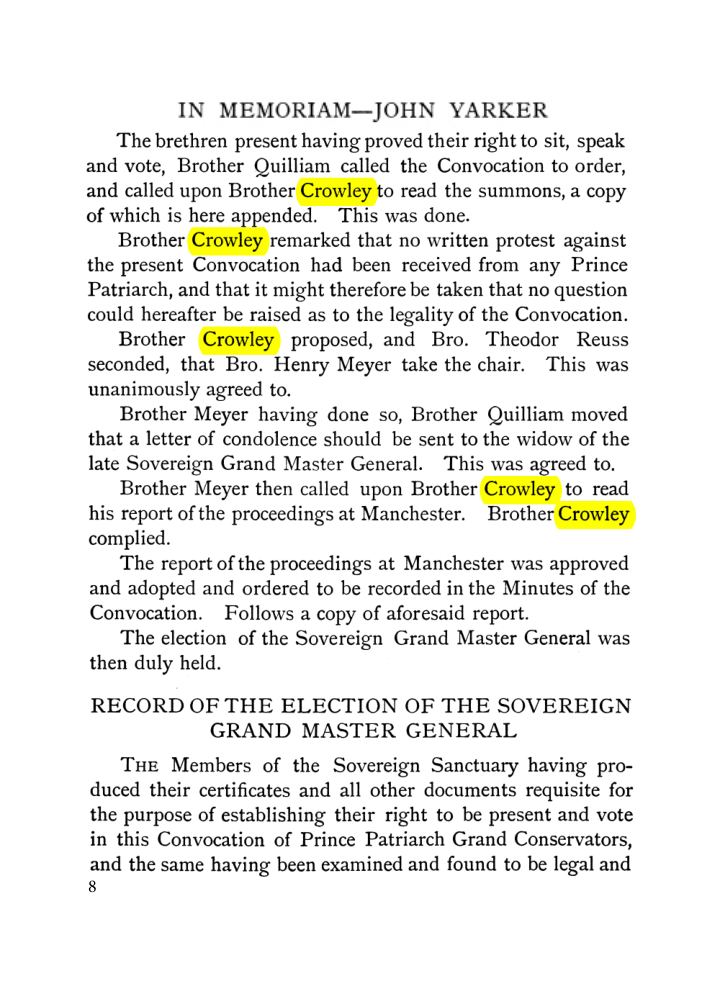 IN MEMORIAM—JOHN YARKER

The brethren present having proved their right to sit, speak and vote, Brother Quilliam called the Convocation to order, and called upon Brother Crowley to read the summons, a copy of which is here appended. This was done.

Brother Crowley remarked that no written protest against the present Convocation had been received from any Prince Patriarch, and that it might therefore be taken that no question could hereafter be raised as to the legality of the Convocation.

Brother Crowley proposed, and Bro. Theodor Reuss seconded, that Bro. Henry Meyer take the chair. This was unanimously agreed to.

Brother Meyer having done so, Brother Quilliam moved that a letter of condolence should be sent to the widow of the late Sovereign Grand Master General. This was agreed to.

Brother Meyer then called upon Brother Crowley to read his report of the proceedings at Manchester. Brother Crowley complied.

The report of the proceedings at Manchester was approved and adopted and ordered to be recorded in the Minutes of the Convocation. Follows a copy of aforesaid report.

The election of the Sovereign Grand Master General was then duly held.

RECORD OF THE ELECTION OF THE SOVEREIGN GRAND MASTER GENERAL

The Members of the Sovereign Sanctuary having produced their certificates and all other documents requisite for the purpose of establishing their right to be present and vote in this Convocation of Prince Patriarch Grand Conservators, and the same having been examined and found to be legal and

8